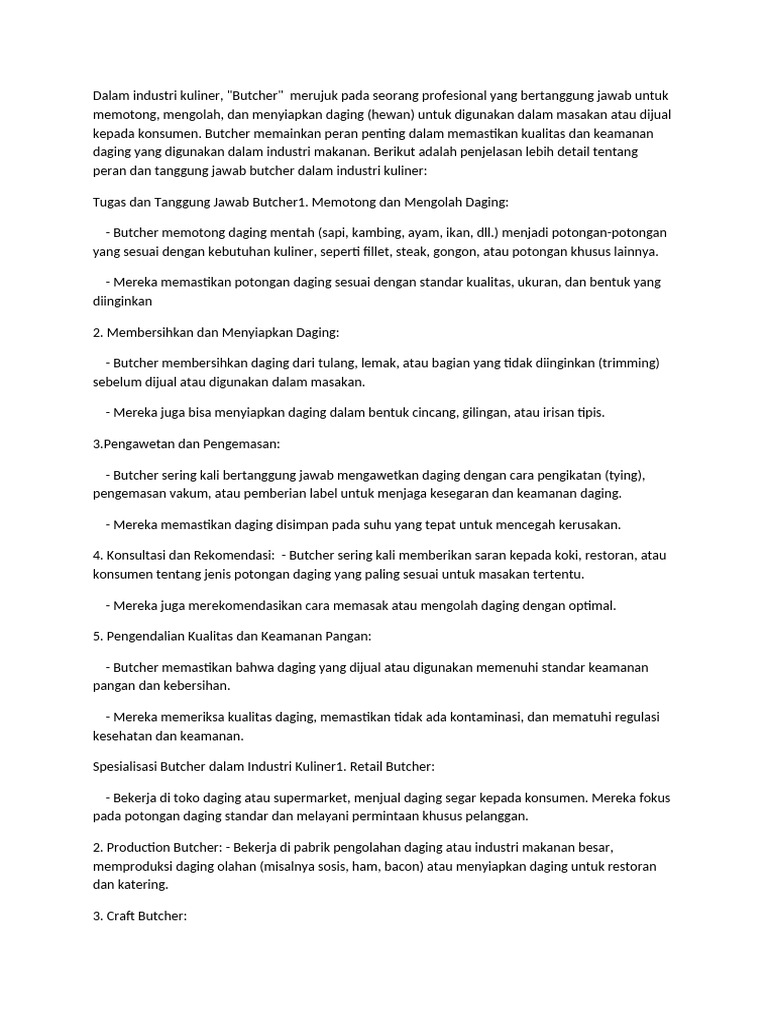 Dalam industri kuliner, "Butcher" merujuk pada seorang profesional yang bertanggung jawab untuk memotong, mengolah, dan menyiapkan daging (hewan) untuk digunakan dalam masakan atau dijual kepada konsumen. Butcher memainkan peran penting dalam memastikan kualitas dan keamanan daging yang digunakan dalam industri makanan. Berikut adalah penjelasan lebih detail tentang peran dan tanggung jawab butcher dalam industri kuliner:

Tugas dan Tanggung Jawab Butcher1. Memotong dan Mengolah Daging:

- Butcher memotong daging mentah (sapi, kambing, ayam, ikan, dll.) menjadi potongan-potongan yang sesuai dengan kebutuhan kuliner, seperti fillet, steak, gongon, atau potongan khusus lainnya.

- Mereka memastikan potongan daging sesuai dengan standar kualitas, ukuran, dan bentuk yang diinginkan

2. Membersihkan dan Menyiapkan Daging:

- Butcher membersihkan daging dari tulang, lemak, atau bagian yang tidak diinginkan (trimming) sebelum dijual atau digunakan dalam masakan.

- Mereka juga bisa menyiapkan daging dalam bentuk cincang, gilingan, atau irisan tipis.

3.Pengawetan dan Pengemasan:

- Butcher sering kali bertanggung jawab mengawetkan daging dengan cara pengikatan (tying), pengemasan vakum, atau pemberian label untuk menjaga kesegaran dan keamanan daging.

- Mereka memastikan daging disimpan pada suhu yang tepat untuk mencegah kerusakan.

4. Konsultasi dan Rekomendasi: - Butcher sering kali memberikan saran kepada koki, restoran, atau konsumen tentang jenis potongan daging yang paling sesuai untuk masakan tertentu.

- Mereka juga merekomendasikan cara memasak atau mengolah daging dengan optimal.

5. Pengendalian Kualitas dan Keamanan Pangan:

- Butcher memastikan bahwa daging yang dijual atau digunakan memenuhi standar keamanan pangan dan kebersihan.

- Mereka memeriksa kualitas daging, memastikan tidak ada kontaminasi, dan mematuhi regulasi kesehatan dan keamanan.

Spesialisasi Butcher dalam Industri Kuliner1. Retail Butcher:

- Bekerja di toko daging atau supermarket, menjual daging segar kepada konsumen. Mereka fokus pada potongan daging standar dan melayani permintaan khusus pelanggan.

2. Production Butcher: - Bekerja di pabrik pengolahan daging atau industri makanan besar, memproduksi daging olahan (misalnya sosis, ham, bacon) atau menyiapkan daging untuk restoran dan katering.

3. Craft Butcher: